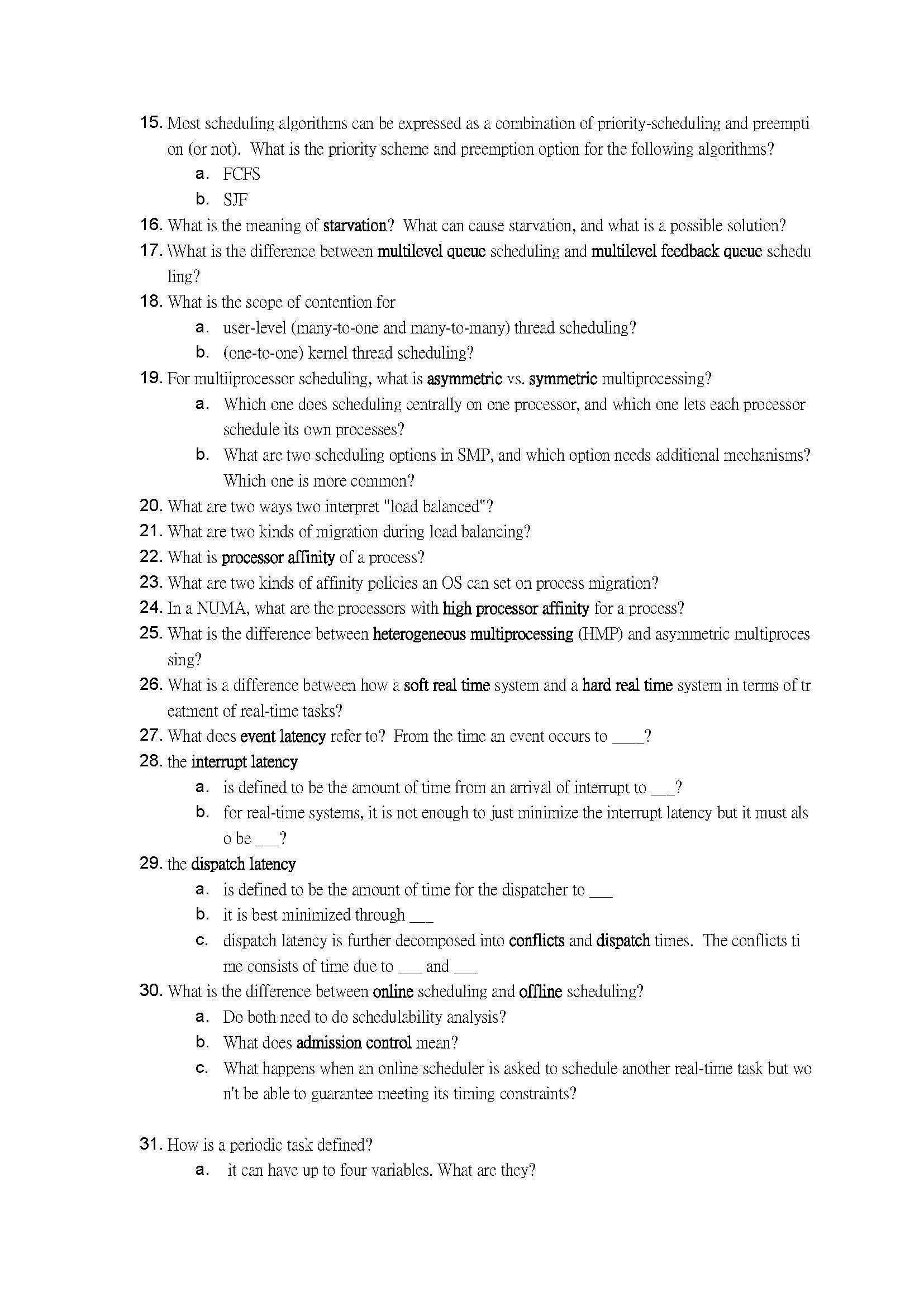 15. Most scheduling algorithms can be expressed as a combination of priority-scheduling and preemption (or not). What is the priority scheme and preemption option for the following algorithms?
a. FCFS
b. SJF
16. What is the meaning of starvation? What can cause starvation, and what is a possible solution?
17. \What is the difference between multilevel queue scheduling and multilevel feedback queue scheduling?
18. What is the scope of contention for
a. user-level (many-to-one and many-to-many) thread scheduling?
b. (one-to-one) kernel thread scheduling?
19. For multiiprocessor scheduling, what is asymmetric vs. symmetric multiprocessing?
a. Which one does scheduling centrally on one processor, and which one lets each processor schedule its own processes?
b. What are two scheduling options in SMP, and which option needs additional mechanisms? Which one is more common?
20. What are two ways two interpret "load balanced"?
21. What are two kinds of migration during load balancing?
22. What is processor affinity of a process?
23. What are two kinds of affinity policies an OS can set on process migration?
24. In a NUMA, what are the processors with high processor affinity for a process?
25. What is the difference between heterogeneous multiprocessing (HMP) and asymmetric multiprocessing?
26. What is a difference between how a soft real time system and a hard real time system in terms of treatment of real-time tasks?
27. What does event latency refer to? From the time an event occurs to ____?
28. the interrupt latency
a. is defined to be the amount of time from an arrival of interrupt to ___?
b. for real-time systems, it is not enough to just minimize the interrupt latency but it must also be ___?
29. the dispatch latency
a. is defined to be the amount of time for the dispatcher to ___
b. it is best minimized through ___
c. dispatch latency is further decomposed into conflicts and dispatch times. The conflicts time consists of time due to ___ and ___
30. What is the difference between online scheduling and offline scheduling?
a. Do both need to do schedulability analysis?
b. What does admission control mean?
c. What happens when an online scheduler is asked to schedule another real-time task but won't be able to guarantee meeting its timing constraints?

31. How is a periodic task defined?
a. it can have up to four variables. What are they?